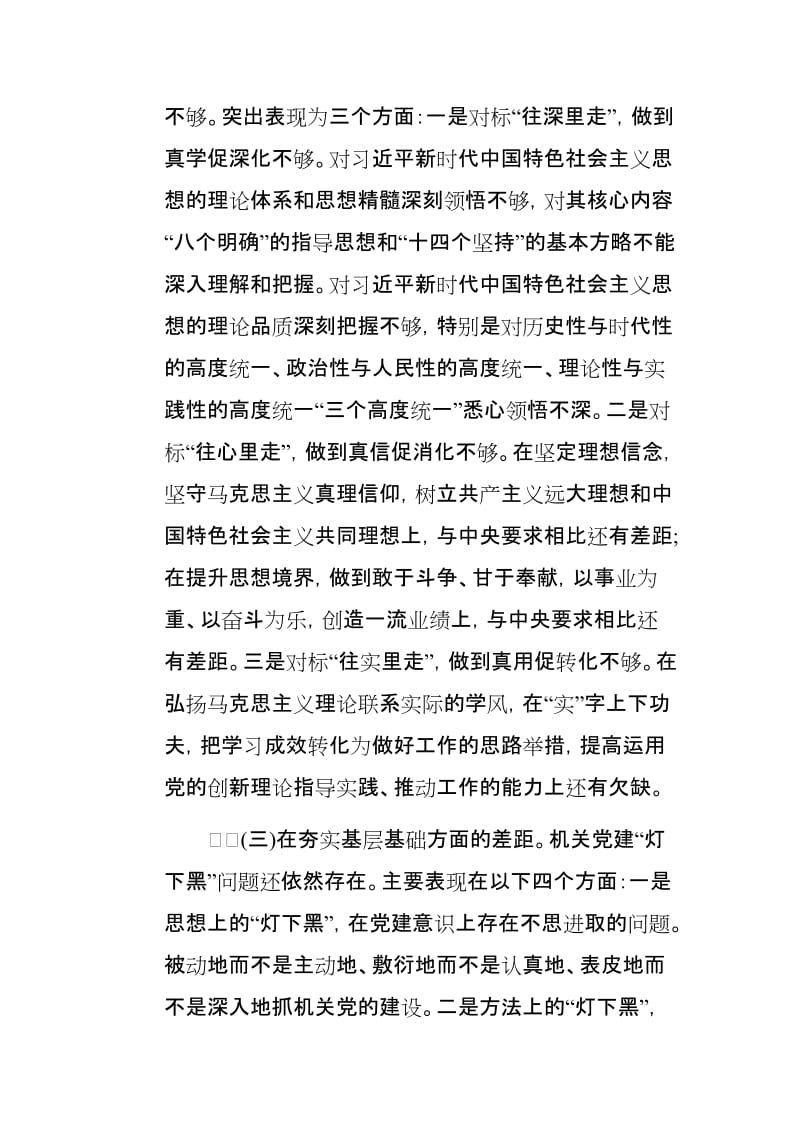 不够。突出表现为三个方面：一是对标“往深里走”，做到真学促深化不够。对习近平新时代中国特色社会主义思想的理论体系和思想精髓深刻领悟不够，对其核心内容“八个明确”的指导思想和“十四个坚持”的基本方略不能深入理解和把握。对习近平新时代中国特色社会主义思想的理论品质深刻把握不够，特别是对历史性与时代性的高度统一、政治性与人民性的高度统一、理论性与实践性的高度统一“三个高度统一”悉心领悟不深。二是对标“往心里走”，做到真信促消化不够。在坚定理想信念，坚守马克思主义真理信仰，树立共产主义远大理想和中国特色社会主义共同理想上，与中央要求相比还有差距；在提升思想境界，做到敢于斗争、甘于奉献，以事业为重、以奋斗为乐，创造一流业绩上，与中央要求相比还有差距。三是对标“往实里走”，做到真用促转化不够。在弘扬马克思主义理论联系实际的学风，在“实”字上下功夫，把学习成效转化为做好工作的思路举措，提高运用党的创新理论指导实践、推动工作的能力上还有欠缺。

□□(三)在夯实基层基础方面的差距。机关党建“灯下黑”问题还依然存在。主要表现在以下四个方面：一是思想上的“灯下黑”，在党建意识上存在不思进取的问题。被动地而不是主动地、敷衍地而不是认真地、表皮地而不是深入地抓机关党的建设。二是方法上的“灯下黑”，